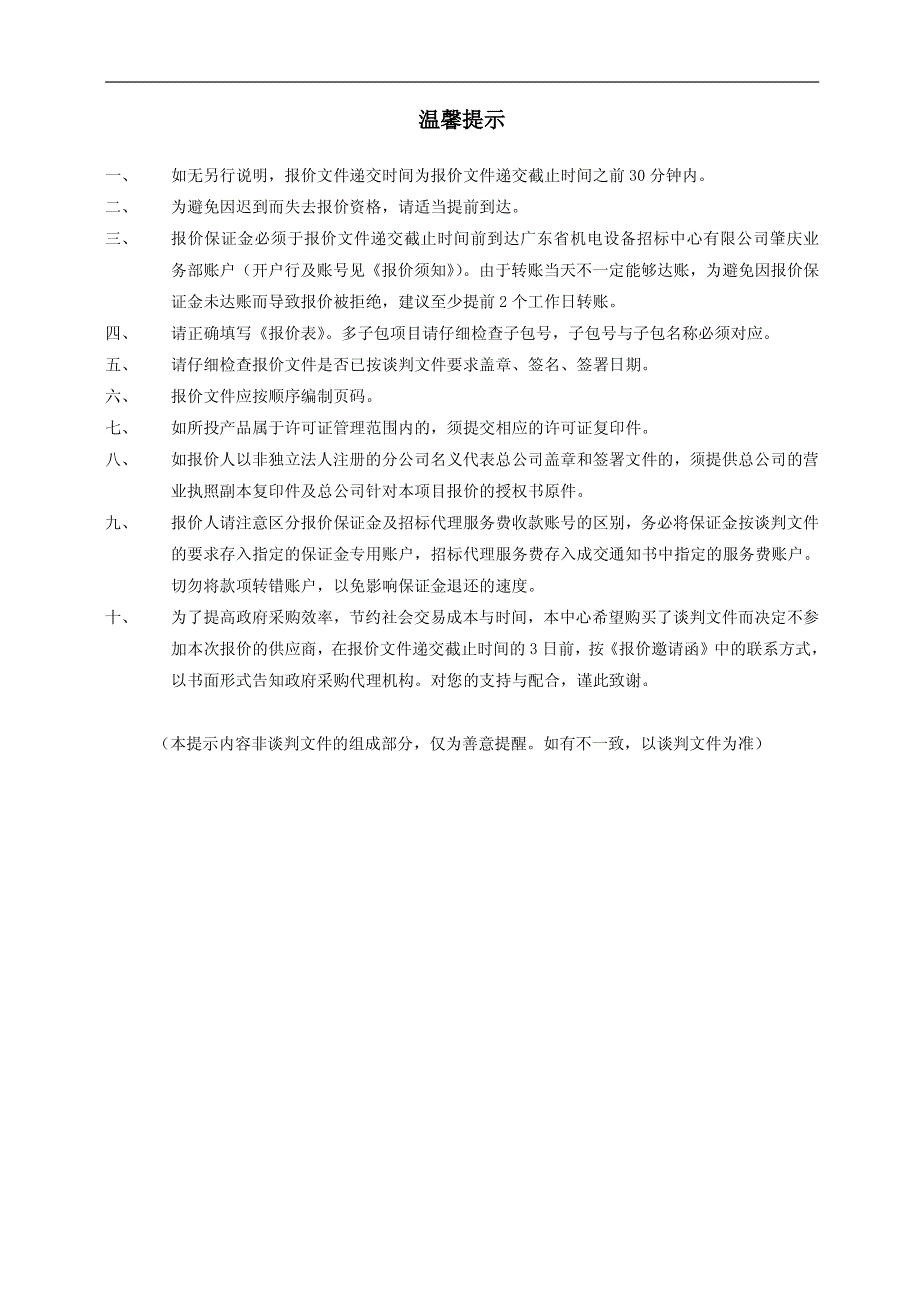 温馨提示

一、 如无另行说明，报价文件递交时间为报价文件递交截止时间之前 30 分钟内。

二、 为避免因迟到而失去报价资格，请适当提前到达。

三、 报价保证金必须于报价文件递交截止时间前到达广东省机电设备招标中心有限公司肇庆业务部账户（开户行及账号见《报价须知》）。由于转账当天不一定能够达账，为避免因报价保证金未达账而导致报价被拒绝，建议至少提前 2 个工作日转账。

四、 请正确填写《报价表》。多子包项目请仔细检查子包号，子包号与子包名称必须对应。

五、 请仔细检查报价文件是否已按谈判文件要求盖章、签名、签署日期。

六、 报价文件应按顺序编制页码。

七、 如所投产品属于许可证管理范围内的，须提交相应的许可证复印件。

八、 如报价人以非独立法人注册的分公司名义代表总公司盖章和签署文件的，须提供总公司的营业执照副本复印件及总公司针对本项目报价的授权书原件。

九、 报价人请注意区分报价保证金及招标代理服务费收款账号的区别，务必将保证金按谈判文件的要求存入指定的保证金专用账户，招标代理服务费存入成交通知书中指定的服务费账户。切勿将款项转错账户，以免影响保证金退还的速度。

十、 为了提高政府采购效率，节约社会交易成本与时间，本中心希望购买了谈判文件而决定不参加本次报价的供应商，在报价文件递交截止时间的 3 日前，按《报价邀请函》中的联系方式，以书面形式告知政府采购代理机构。对您的支持与配合，谨此致谢。

（本提示内容非谈判文件的组成部分，仅为善意提醒。如有不一致，以谈判文件为准）